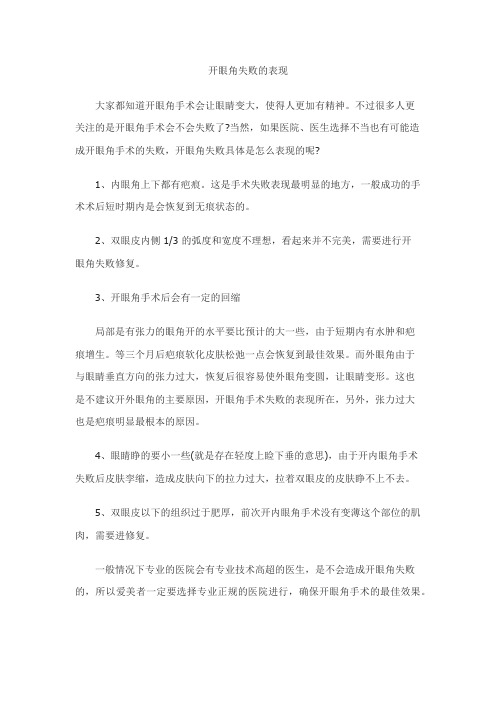 开眼角失败的表现

大家都知道开眼角手术会让眼睛变大，使得人更加有精神。不过很多人更关注的是开眼角手术会不会失败了?当然，如果医院、医生选择不当也有可能造成开眼角手术的失败，开眼角失败具体是怎么表现的呢?

1、内眼角上下都有疤痕。这是手术失败表现最明显的地方，一般成功的手术术后短时期内是会恢复到无痕状态的。

2、双眼皮内侧 1/3 的弧度和宽度不理想，看起来并不完美，需要进行开眼角失败修复。

3、开眼角手术后会有一定的回缩

局部是有张力的眼角开的水平要比预计的大一些，由于短期内有水肿和疤痕增生。等三个月后疤痕软化皮肤松弛一点会恢复到最佳效果。而外眼角由于与眼睛垂直方向的张力过大，恢复后很容易使外眼角变圆，让眼睛变形。这也是不建议开外眼角的主要原因，开眼角手术失败的表现所在，另外，张力过大也是疤痕明显最根本的原因。

4、眼睛睁的要小一些(就是存在轻度上睑下垂的意思)，由于开内眼角手术失败后皮肤挛缩，造成皮肤向下的拉力过大，拉着双眼皮的皮肤睁不上不去。

5、双眼皮以下的组织过于肥厚，前次开内眼角手术没有变薄这个部位的肌肉，需要进修复。

一般情况下专业的医院会有专业技术高超的医生，是不会造成开眼角失败的，所以爱美者一定要选择专业正规的医院进行，确保开眼角手术的最佳效果。